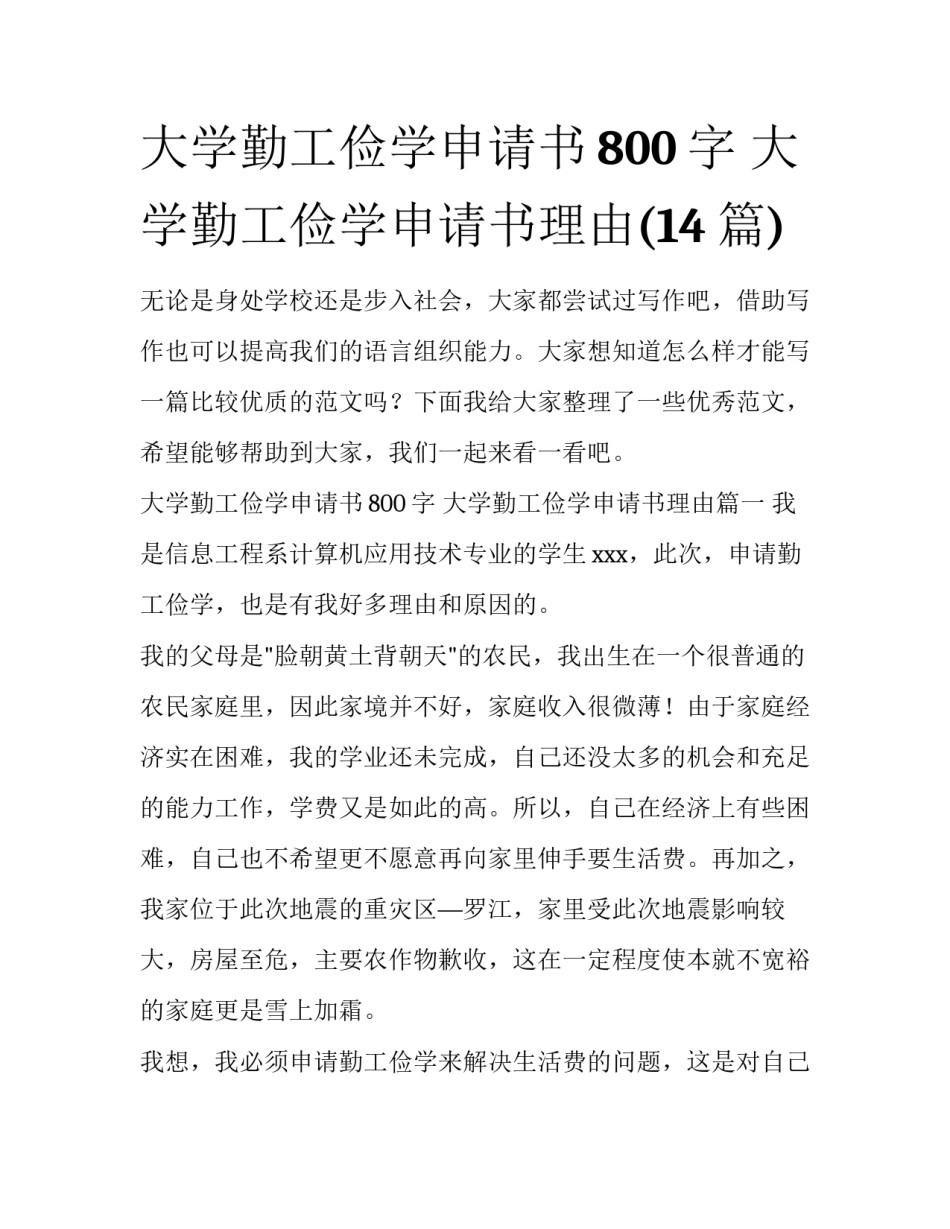 大学勤工俭学申请书800字 大学勤工俭学申请书理由(14篇)

无论是身处学校还是步入社会，大家都尝试过写作吧，借助写作也可以提高我们的语言组织能力。大家想知道怎么样才能写一篇比较优质的范文吗？下面我给大家整理了一些优秀范文，希望能够帮助到大家，我们一起来看一看吧。

大学勤工俭学申请书800字 大学勤工俭学申请书理由篇一 我是信息工程系计算机应用技术专业的学生xxx，此次，申请勤工俭学，也是有我好多理由和原因的。

我的父母是"脸朝黄土背朝天"的农民，我出生在一个很普通的农民家庭里，因此家境并不好，家庭收入很微薄！由于家庭经济实在困难，我的学业还未完成，自己还没太多的机会和充足的能力工作，学费又是如此的高。所以，自己在经济上有些困难，自己也不希望更不愿意再向家里伸手要生活费。再加之，我家位于此次地震的重灾区—罗江，家里受此次地震影响较大，房屋至危，主要农作物歉收，这在一定程度使本就不宽裕的家庭更是雪上加霜。

我想，我必须申请勤工俭学来解决生活费的问题，这是对自己